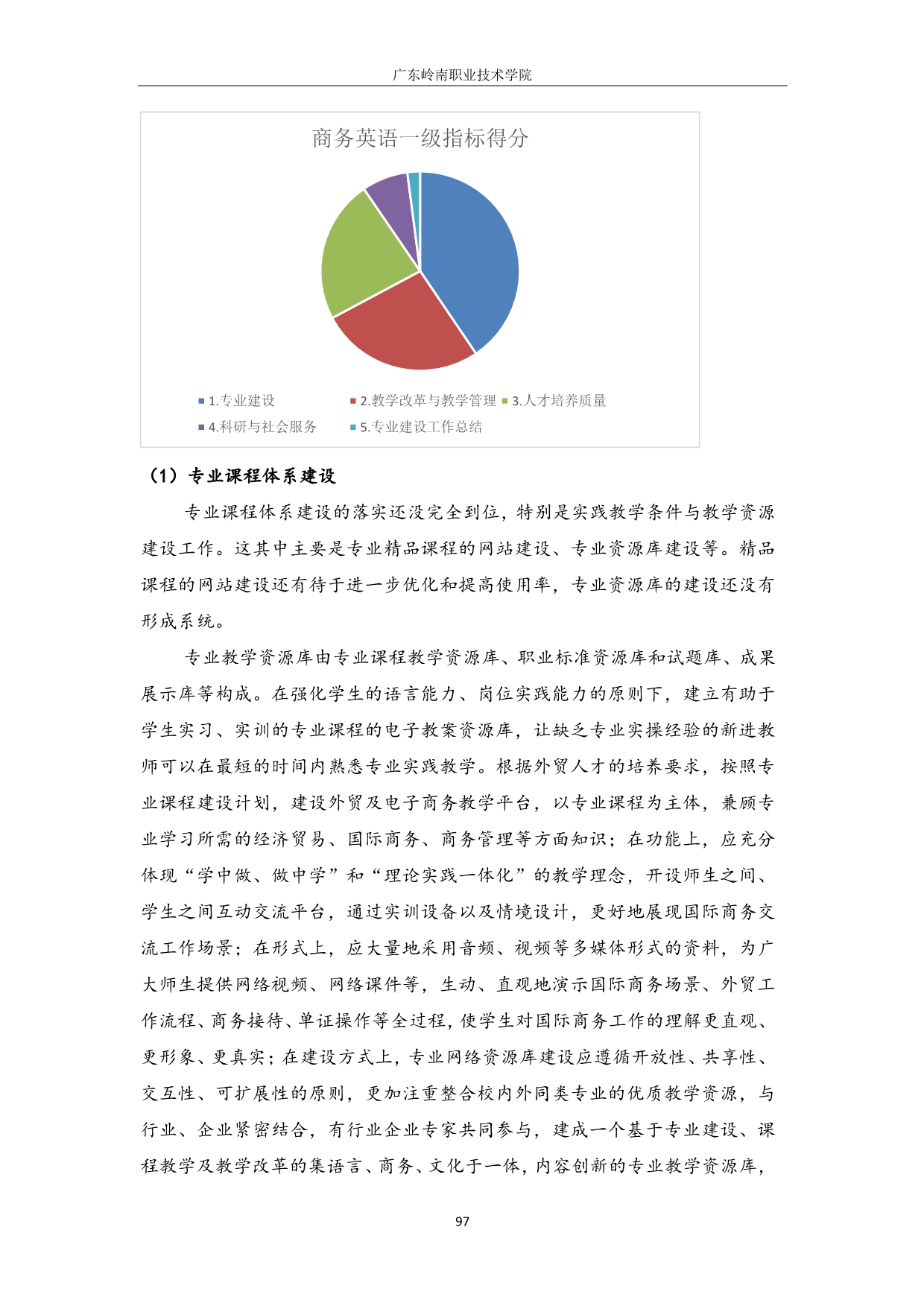 广东岭南职业技术学院

商务英语一级指标得分

1.专业建设
2.教学改革与教学管理
3.人才培养质量
4.科研与社会服务
5.专业建设工作总结

（1）专业课程体系建设

专业课程体系建设的落实还没完全到位，特别是实践教学条件与教学资源建设工作。这其中主要是专业精品课程的网站建设、专业资源库建设等。精品课程的网站建设还有待于进一步优化和提高使用率，专业资源库的建设还没有形成系统。

专业教学资源库由专业课程教学资源库、职业标准资源库和试题库、成果展示库等构成。在强化学生的语言能力、岗位实践能力的原则下，建立有助于学生实习、实训的专业课程的电子教案资源库，让缺乏专业实操经验的新进教师可以在最短的时间内熟悉专业实践教学。根据外贸人才的培养要求，按照专业课程建设计划，建设外贸及电子商务教学平台，以专业课程为主体，兼顾专业学习所需的经济贸易、国际商务、商务管理等方面知识；在功能上，应充分体现“学中做、做中学”和“理论实践一体化”的教学理念，开设师生之间、学生之间互动交流平台，通过实训设备以及情境设计，更好地展现国际商务交流工作场景；在形式上，应大量地采用音频、视频等多媒体形式的资料，为广大师生提供网络视频、网络课件等，生动、直观地演示国际商务场景、外贸工作流程、商务接待、单证操作等全过程，使学生对国际商务工作的理解更直观、更形象、更真实；在建设方式上，专业网络资源库建设应遵循开放性、共享性、交互性、可扩展性的原则，更加注重整合校内外同类专业的优质教学资源，与行业、企业紧密结合，有行业企业专家共同参与，建成一个基于专业建设、课程教学及教学改革的集语言、商务、文化于一体，内容创新的专业教学资源库，

97